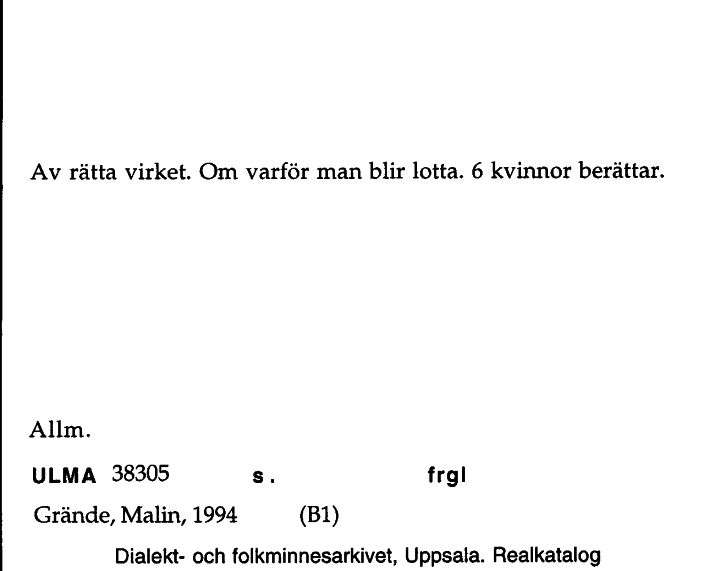 Av rätta virket. Om varför man blir lotta. 6 kvinnor berättar.

Allm.

ULMA 38305 s. frgl

Grände, Malin, 1994 (B1)

Dialekt- och folkminnesarkivet, Uppsala. Realkatalog